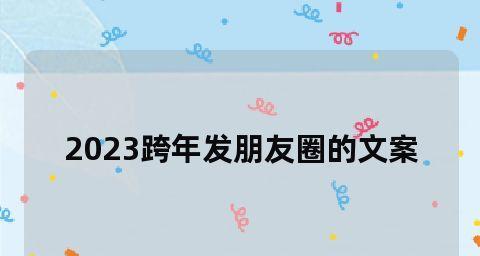 2023跨年发朋友圈的文案